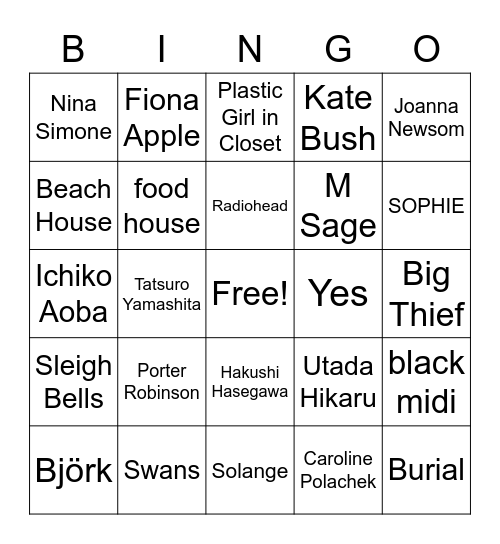 | B | I | N | G | O |
|---|---|---|---|---|
| Nina Simone | Fiona Apple | Plastic Girl in Closet | Kate Bush | Joanna Newsom |
| Beach House | food house | Radiohead | M Sage | SOPHIE |
| Ichiko Aoba | Tatsuro Yamashita | Free! | Yes | Big Thief |
| Sleigh Bells | Porter Robinson | Hakushi Hasegawa | Utada Hikaru | black midi |
| Björk | Swans | Solange | Caroline Polachek | Burial |